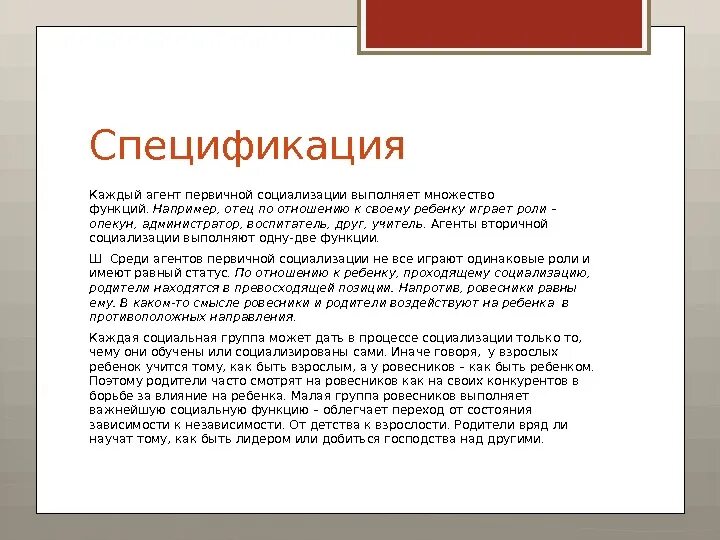 Спецификация

Каждый агент первичной социализации выполняет множество функций. Например, отец по отношению к своему ребенку играет роли – опекун, администратор, воспитатель, друг, учитель. Агенты вторичной социализации выполняют одну-две функции.

Ш Среди агентов первичной социализации не все играют одинаковые роли и имеют равный статус. По отношению к ребенку, проходящему социализацию, родители находятся в превосходящей позиции. Напротив, ровесники равны ему. В каком-то смысле ровесники и родители воздействуют на ребенка в противоположных направления.

Каждая социальная группа может дать в процессе социализации только то, чему они обучены или социализированы сами. Иначе говоря, у взрослых ребенок учится тому, как быть взрослым, а у ровесников – как быть ребенком. Поэтому родители часто смотрят на ровесников как на своих конкурентов в борьбе за влияние на ребенка. Малая группа ровесников выполняет важнейшую социальную функцию – облегчает переход от состояния зависимости к независимости. От детства к взрослости. Родители вряд ли научат тому, как быть лидером или добиться господства над другими.